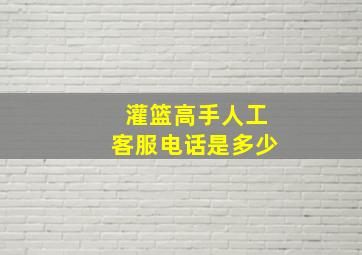 灌篮高手人工
客服电话是多少